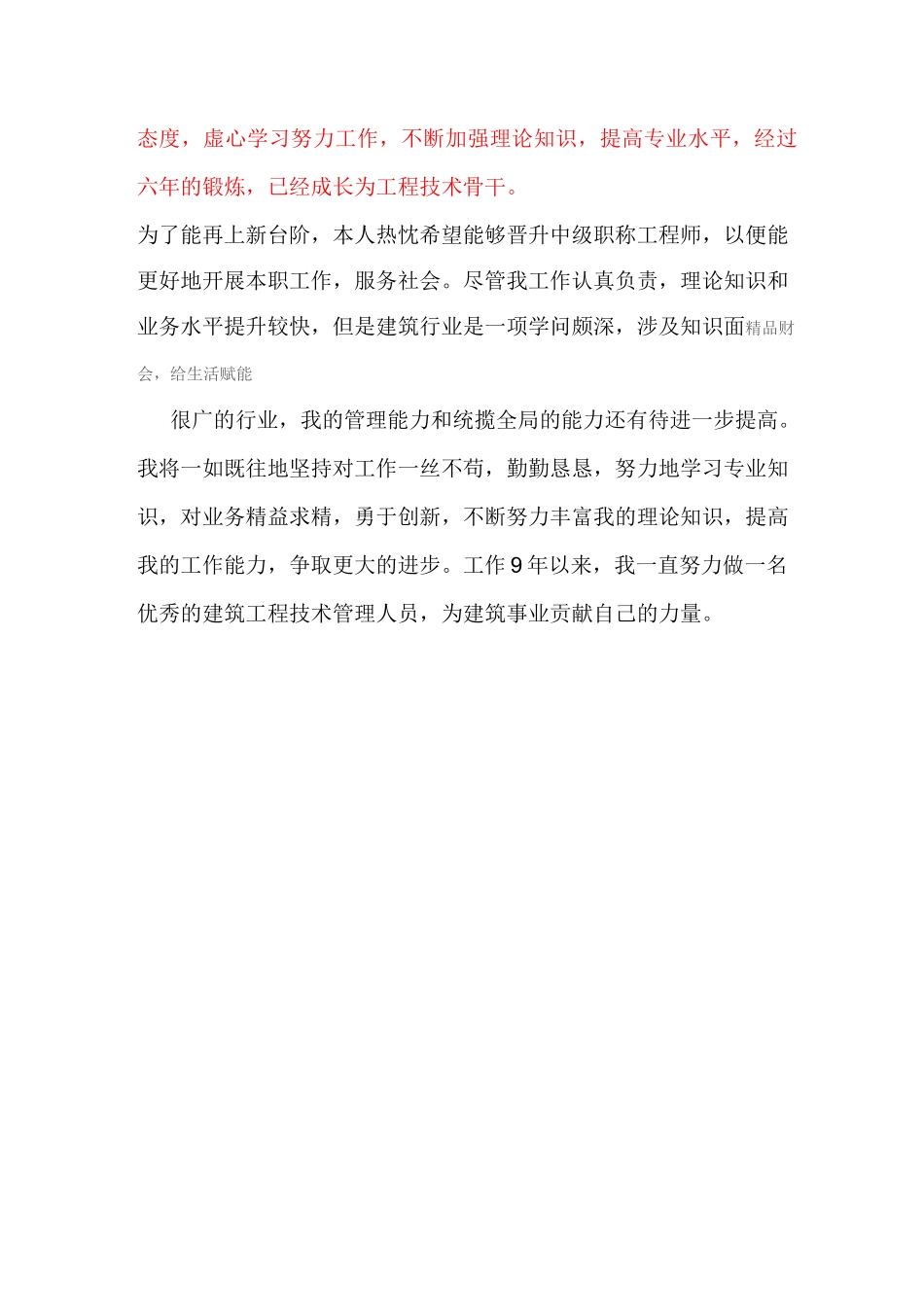 态度，虚心学习努力工作，不断加强理论知识，提高专业水平，经过六年的锻炼，已经成长为工程技术骨干。

为了能再上新台阶，本人热忱希望能够晋升中级职称工程师，以便能更好地开展本职工作，服务社会。尽管我工作认真负责，理论知识和业务水平提升较快，但是建筑行业是一项学问颇深，涉及知识面精品财会，给生活赋能

很广的行业，我的管理能力和统揽全局的能力还有待进一步提高。我将一如既往地坚持对工作一丝不苟，勤勤恳恳，努力地学习专业知识，对业务精益求精，勇于创新，不断努力丰富我的理论知识，提高我的工作能力，争取更大的进步。工作9年以来，我一直努力做一名优秀的建筑工程技术管理人员，为建筑事业贡献自己的力量。